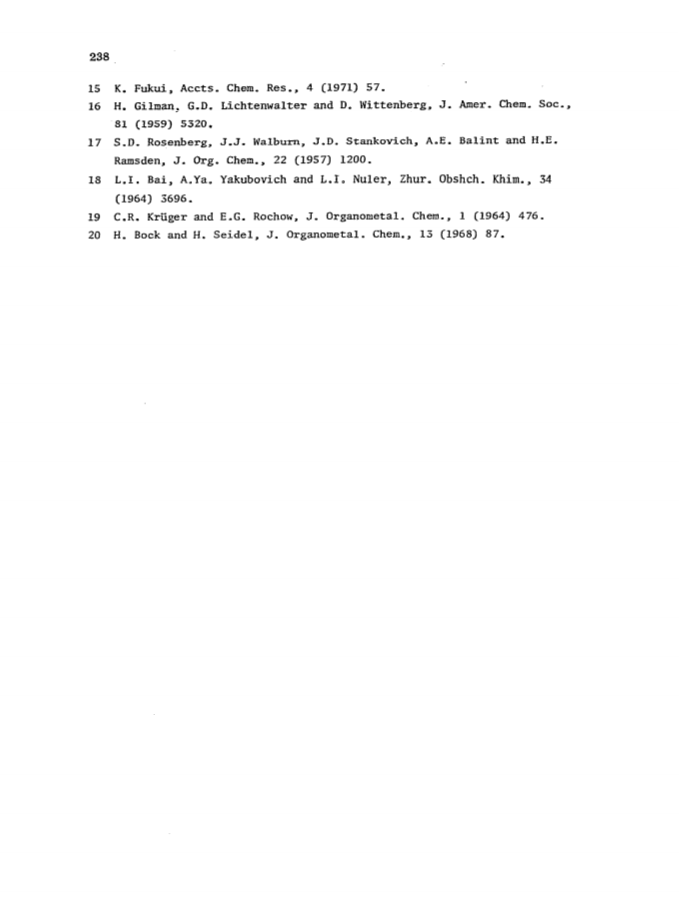 238

15 K. Fukui, Accts. Chem. Res., 4 (1971) 57.

16 H. Gilman, G.D. Lichtenwalter and D. Wittenberg, J. Amer. Chem. Soc., 81 (1959) 5320.

17 S.D. Rosenberg, J.J. Walburn, J.D. Stankovich, A.E. Balint and H.E. Ramsden, J. Org. Chem., 22 (1957) 1200.

18 L.I. Bai, A.Ya. Yakubovich and L.I. Nuler, Zhur. Obshch. Khim., 34 (1964) 3696.

19 C.R. Krüger and E.G. Rochow, J. Organometal. Chem., 1 (1964) 476.

20 H. Bock and H. Seidel, J. Organometal. Chem., 13 (1968) 87.